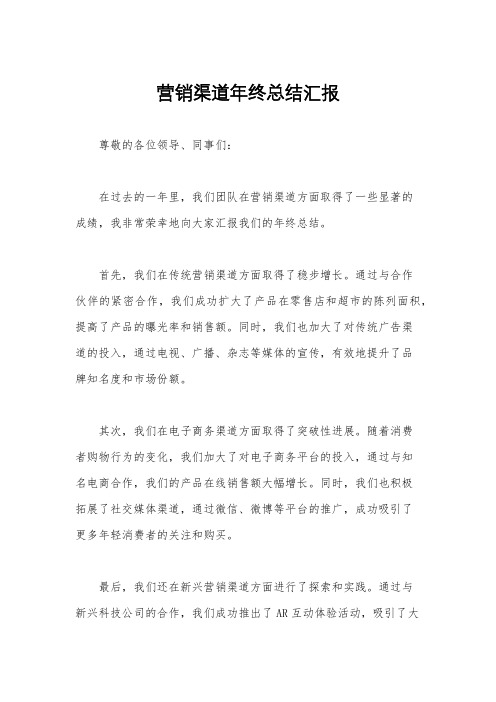 营销渠道年终总结汇报

尊敬的各位领导、同事们：

在过去的一年里，我们团队在营销渠道方面取得了一些显著的成绩，我非常荣幸地向大家汇报我们的年终总结。

首先，我们在传统营销渠道方面取得了稳步增长。通过与合作伙伴的紧密合作，我们成功扩大了产品在零售店和超市的陈列面积，提高了产品的曝光率和销售额。同时，我们也加大了对传统广告渠道的投入，通过电视、广播、杂志等媒体的宣传，有效地提升了品牌知名度和市场份额。

其次，我们在电子商务渠道方面取得了突破性进展。随着消费者购物行为的变化，我们加大了对电子商务平台的投入，通过与知名电商合作，我们的产品在线销售额大幅增长。同时，我们也积极拓展了社交媒体渠道，通过微信、微博等平台的推广，成功吸引了更多年轻消费者的关注和购买。

最后，我们还在新兴营销渠道方面进行了探索和实践。通过与新兴科技公司的合作，我们成功推出了 AR 互动体验活动，吸引了大